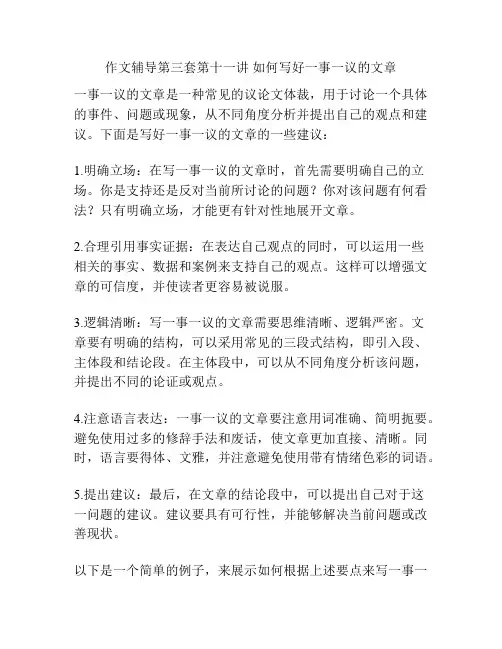 作文辅导第三套第十一讲 如何写好一事一议的文章

一事一议的文章是一种常见的议论文体裁，用于讨论一个具体的事件、问题或现象，从不同角度分析并提出自己的观点和建议。下面是写好一事一议的文章的一些建议：

1.明确立场：在写一事一议的文章时，首先需要明确自己的立场。你是支持还是反对当前所讨论的问题？你对该问题有何看法？只有明确立场，才能更有针对性地展开文章。

2.合理引用事实证据：在表达自己观点的同时，可以运用一些相关的事实、数据和案例来支持自己的观点。这样可以增强文章的可信度，并使读者更容易被说服。

3.逻辑清晰：写一事一议的文章需要思维清晰、逻辑严密。文章要有明确的结构，可以采用常见的三段式结构，即引入段、主体段和结论段。在主体段中，可以从不同角度分析该问题，并提出不同的论证或观点。

4.注意语言表达：一事一议的文章要注意用词准确、简明扼要。避免使用过多的修辞手法和废话，使文章更加直接、清晰。同时，语言要得体、文雅，并注意避免使用带有情绪色彩的词语。

5.提出建议：最后，在文章的结论段中，可以提出自己对于这一问题的建议。建议要具有可行性，并能够解决当前问题或改善现状。

以下是一个简单的例子，来展示如何根据上述要点来写一事一